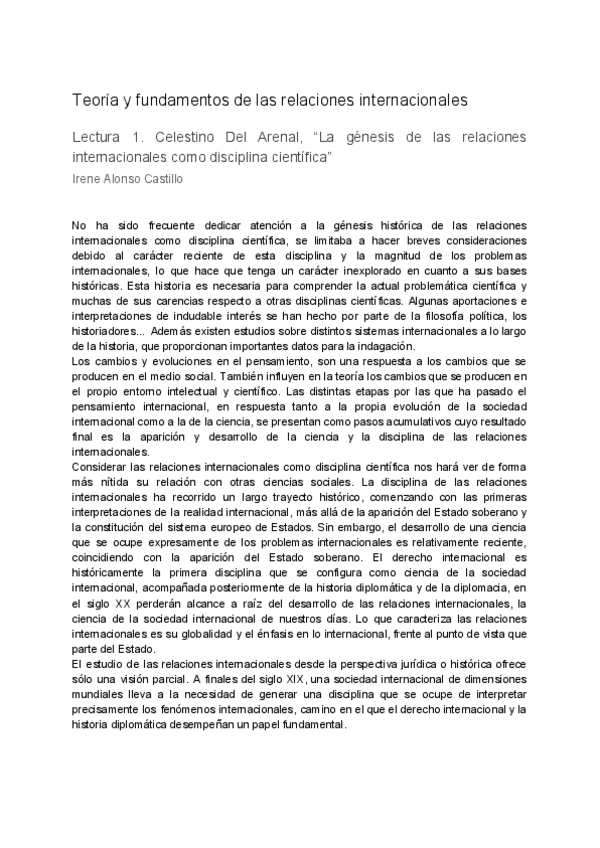 Teoría y fundamentos de las relaciones internacionales

Lectura 1. Celestino Del Arenal, “La génesis de las relaciones internacionales como disciplina científica”

Irene Alonso Castillo

No ha sido frecuente dedicar atención a la génesis histórica de las relaciones internacionales como disciplina científica, se limitaba a hacer breves consideraciones debido al carácter reciente de esta disciplina y la magnitud de los problemas internacionales, lo que hace que tenga un carácter inexplorado en cuanto a sus bases históricas. Esta historia es necesaria para comprender la actual problemática científica y muchas de sus carencias respecto a otras disciplinas científicas. Algunas aportaciones e interpretaciones de indudable interés se han hecho por parte de la filosofía política, los historiadores... Además existen estudios sobre distintos sistemas internacionales a lo largo de la historia, que proporcionan importantes datos para la indagación.
Los cambios y evoluciones en el pensamiento, son una respuesta a los cambios que se producen en el medio social. También influyen en la teoría los cambios que se producen en el propio entorno intelectual y científico. Las distintas etapas por las que ha pasado el pensamiento internacional, en respuesta tanto a la propia evolución de la sociedad internacional como a la de la ciencia, se presentan como pasos acumulativos cuyo resultado final es la aparición y desarrollo de la ciencia y la disciplina de las relaciones internacionales.
Considerar las relaciones internacionales como disciplina científica nos hará ver de forma más nítida su relación con otras ciencias sociales. La disciplina de las relaciones internacionales ha recorrido un largo trayecto histórico, comenzando con las primeras interpretaciones de la realidad internacional, más allá de la aparición del Estado soberano y la constitución del sistema europeo de Estados. Sin embargo, el desarrollo de una ciencia que se ocupe expresamente de los problemas internacionales es relativamente reciente, coincidiendo con la aparición del Estado soberano. El derecho internacional es históricamente la primera disciplina que se configura como ciencia de la sociedad internacional, acompañada posteriormente de la historia diplomática y de la diplomacia, en el siglo XX perderán alcance a raíz del desarrollo de las relaciones internacionales, la ciencia de la sociedad internacional de nuestros días. Lo que caracteriza las relaciones internacionales es su globalidad y el énfasis en lo internacional, frente al punto de vista que parte del Estado.
El estudio de las relaciones internacionales desde la perspectiva jurídica o histórica ofrece sólo una visión parcial. A finales del siglo XIX, una sociedad internacional de dimensiones mundiales lleva a la necesidad de generar una disciplina que se ocupe de interpretar precisamente los fenómenos internacionales, camino en el que el derecho internacional y la historia diplomática desempeñan un papel fundamental.